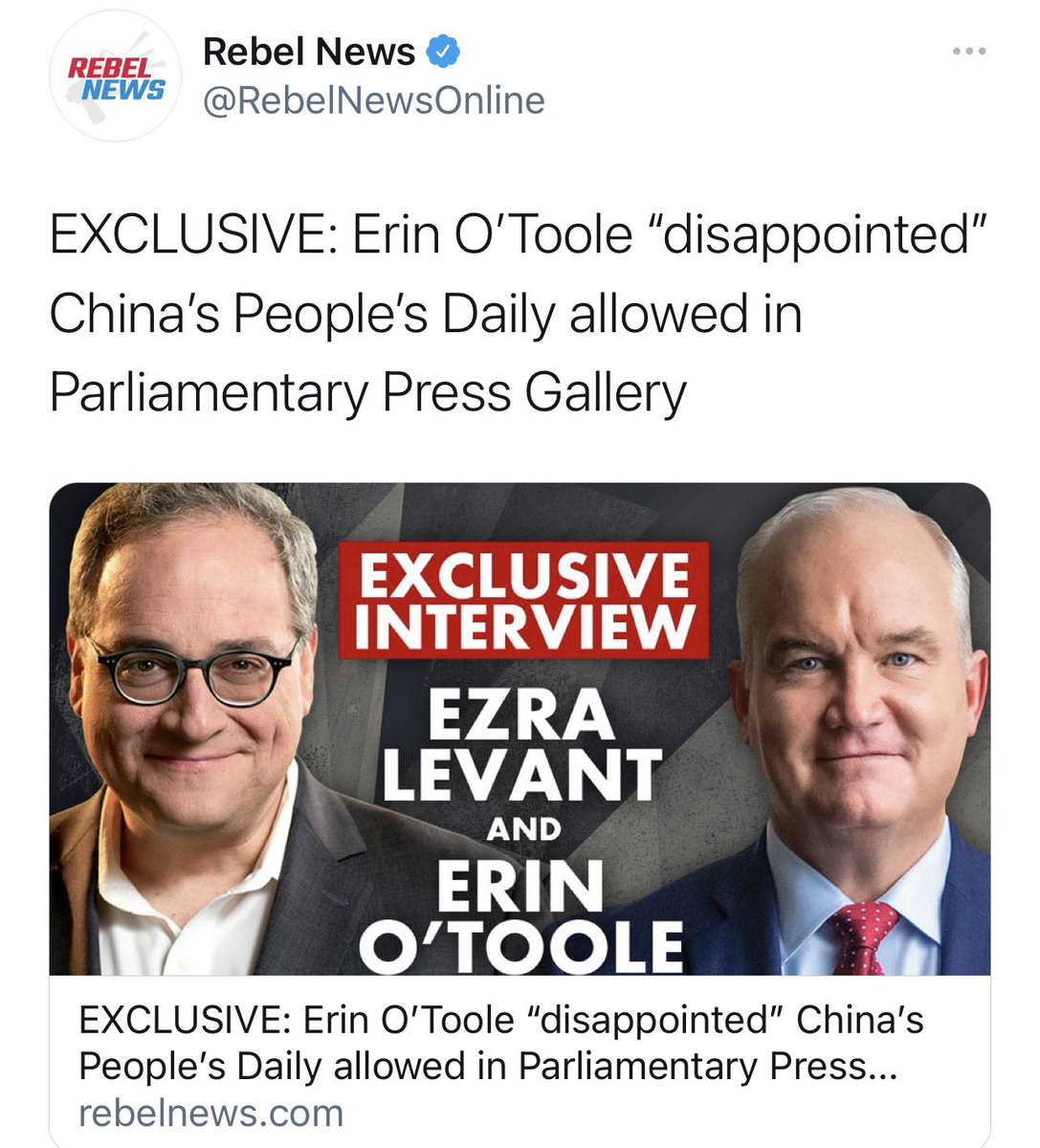 REBEL NEWS

Rebel News
@RebelNewsOnline

EXCLUSIVE: Erin O'Toole "disappointed" China's People's Daily allowed in Parliamentary Press Gallery

EXCLUSIVE INTERVIEW
EZRA LEVANT
AND
ERIN O'TOOLE

EXCLUSIVE: Erin O'Toole "disappointed" China's People's Daily allowed in Parliamentary Press...
rebelnews.com